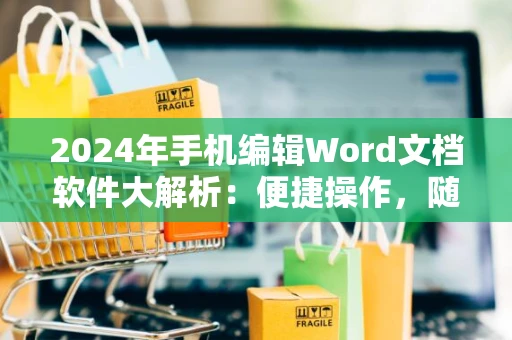 FRAGILE

2024年手机编辑Word文档软件大解析：便捷操作，随

FRAGILE